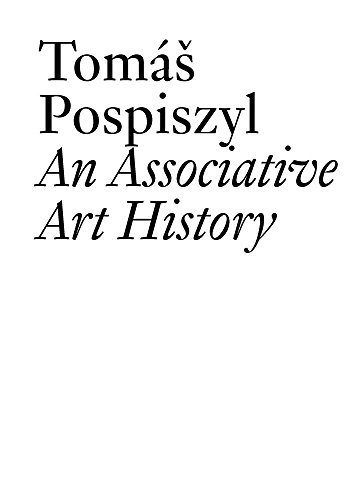 Tomáš
Pospiszyl
An Associative
Art History